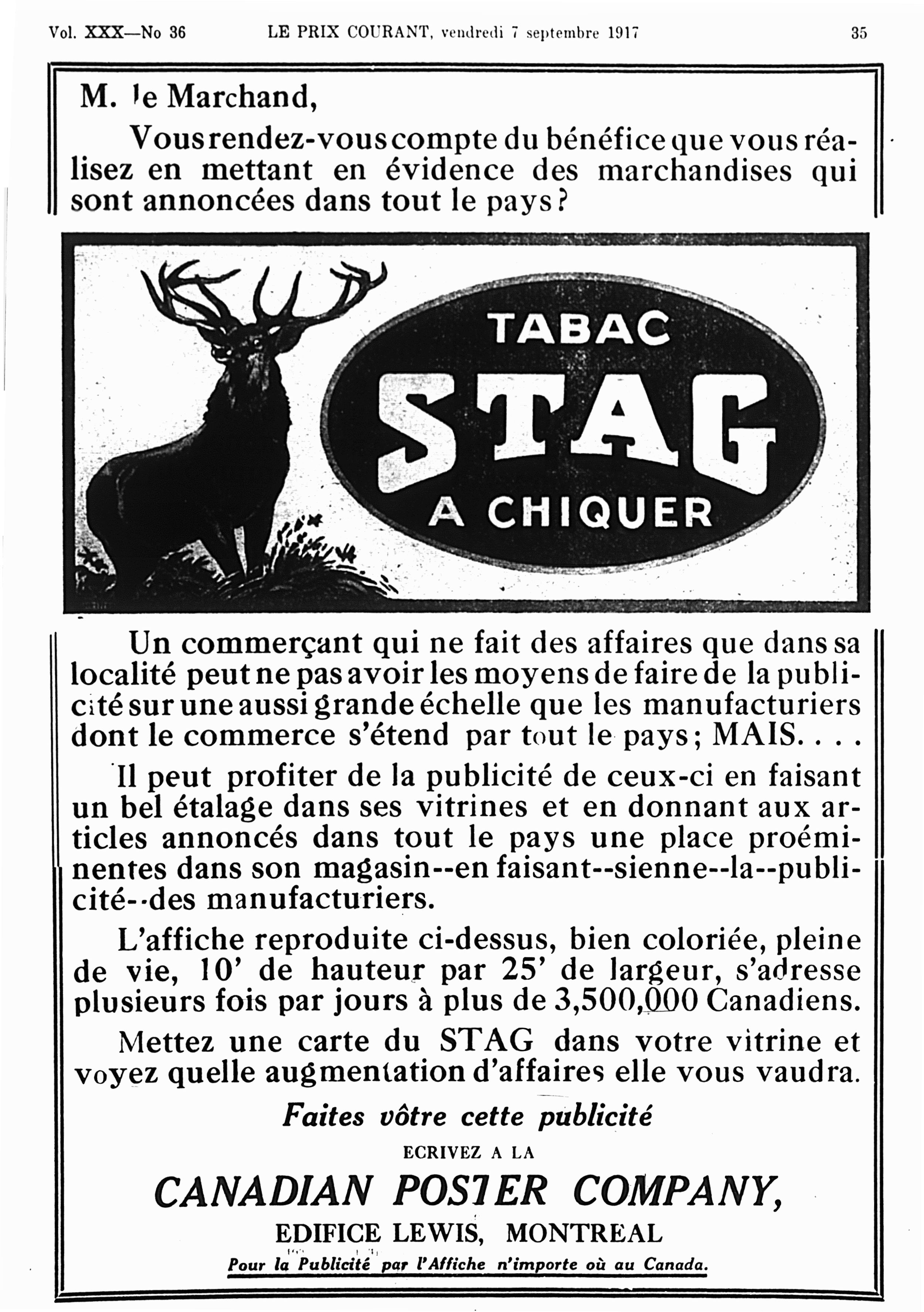 Vol. XXX—No 36 LE PRIX COURANT, vendredi 7 septembre 1917 35

M. le Marchand,

Vous rendez-vous compte du bénéfice que vous réalisez en mettant en évidence des marchandises qui sont annoncées dans tout le pays?

TABAC
STAG
A CHIQUER

Un commerçant qui ne fait des affaires que dans sa localité peut ne pas avoir les moyens de faire de la publicité sur une aussi grande échelle que les manufacturiers dont le commerce s'étend par tout le pays; MAIS. . . .

Il peut profiter de la publicité de ceux-ci en faisant un bel étalage dans ses vitrines et en donnant aux articles annoncés dans tout le pays une place proéminentes dans son magasin--en faisant--sienne--la--publicité--des manufacturiers.

L'affiche reproduite ci-dessus, bien coloriée, pleine de vie, 10' de hauteur par 25' de largeur, s'adresse plusieurs fois par jours à plus de 3,500,000 Canadiens.

Mettez une carte du STAG dans votre vitrine et voyez quelle augmentation d'affaires elle vous vaudra.

Faites vôtre cette publicité

ECRIVEZ A LA

CANADIAN POSTER COMPANY,

EDIFICE LEWIS, MONTREAL

Pour la Publicité par l'Affiche n'importe où au Canada.